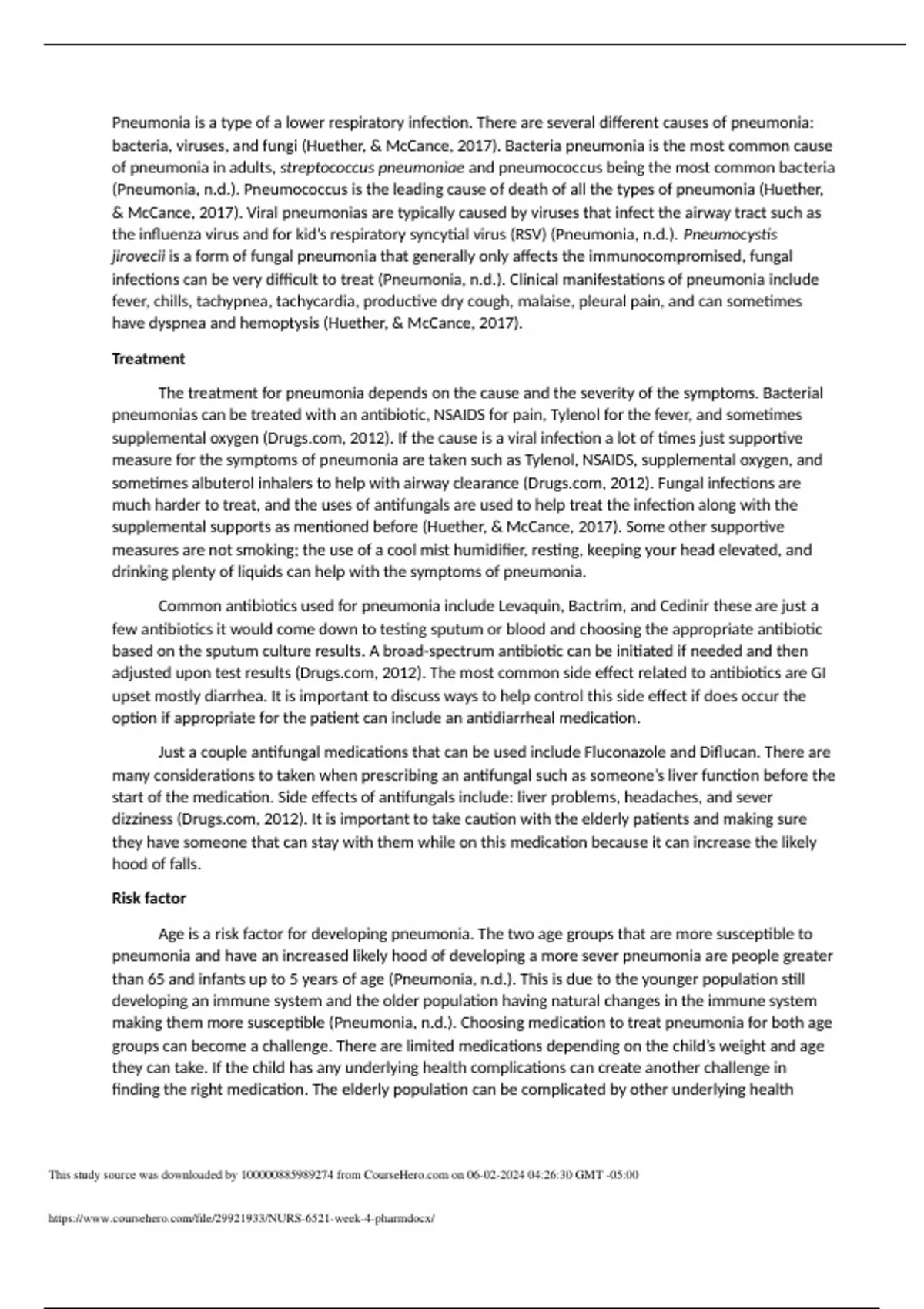 Pneumonia is a type of a lower respiratory infection. There are several different causes of pneumonia: bacteria, viruses, and fungi (Huether, & McCance, 2017). Bacteria pneumonia is the most common cause of pneumonia in adults, streptococcus pneumoniae and pneumococcus being the most common bacteria (Pneumonia, n.d.). Pneumococcus is the leading cause of death of all the types of pneumonia (Huether, & McCance, 2017). Viral pneumonias are typically caused by viruses that infect the airway tract such as the influenza virus and for kid's respiratory syncytial virus (RSV) (Pneumonia, n.d.). Pneumocystis jirovecii is a form of fungal pneumonia that generally only affects the immunocompromised, fungal infections can be very difficult to treat (Pneumonia, n.d.). Clinical manifestations of pneumonia include fever, chills, tachypnea, tachycardia, productive dry cough, malaise, pleural pain, and can sometimes have dyspnea and hemoptysis (Huether, & McCance, 2017).

Treatment

The treatment for pneumonia depends on the cause and the severity of the symptoms. Bacterial pneumonias can be treated with an antibiotic, NSAIDS for pain, Tylenol for the fever, and sometimes supplemental oxygen (Drugs.com, 2012). If the cause is a viral infection a lot of times just supportive measure for the symptoms of pneumonia are taken such as Tylenol, NSAIDS, supplemental oxygen, and sometimes albuterol inhalers to help with airway clearance (Drugs.com, 2012). Fungal infections are much harder to treat, and the uses of antifungals are used to help treat the infection along with the supplemental supports as mentioned before (Huether, & McCance, 2017). Some other supportive measures are not smoking; the use of a cool mist humidifier, resting, keeping your head elevated, and drinking plenty of liquids can help with the symptoms of pneumonia.

Common antibiotics used for pneumonia include Levaquin, Bactrim, and Cedinir these are just a few antibiotics it would come down to testing sputum or blood and choosing the appropriate antibiotic based on the sputum culture results. A broad-spectrum antibiotic can be initiated if needed and then adjusted upon test results (Drugs.com, 2012). The most common side effect related to antibiotics are GI upset mostly diarrhea. It is important to discuss ways to help control this side effect if does occur the option if appropriate for the patient can include an antidiarrheal medication.

Just a couple antifungal medications that can be used include Fluconazole and Diflucan. There are many considerations to taken when prescribing an antifungal such as someone's liver function before the start of the medication. Side effects of antifungals include: liver problems, headaches, and sever dizziness (Drugs.com, 2012). It is important to take caution with the elderly patients and making sure they have someone that can stay with them while on this medication because it can increase the likely hood of falls.

Risk factor

Age is a risk factor for developing pneumonia. The two age groups that are more susceptible to pneumonia and have an increased likely hood of developing a more sever pneumonia are people greater than 65 and infants up to 5 years of age (Pneumonia, n.d.). This is due to the younger population still developing an immune system and the older population having natural changes in the immune system making them more susceptible (Pneumonia, n.d.). Choosing medication to treat pneumonia for both age groups can become a challenge. There are limited medications depending on the child's weight and age they can take. If the child has any underlying health complications can create another challenge in finding the right medication. The elderly population can be complicated by other underlying health

This study source was downloaded by 100000885989274 from CourseHero.com on 06-02-2024 04:26:30 GMT -05:00

https://www.coursehero.com/file/29921933/NURS-6521-week-4-pharmdocx/